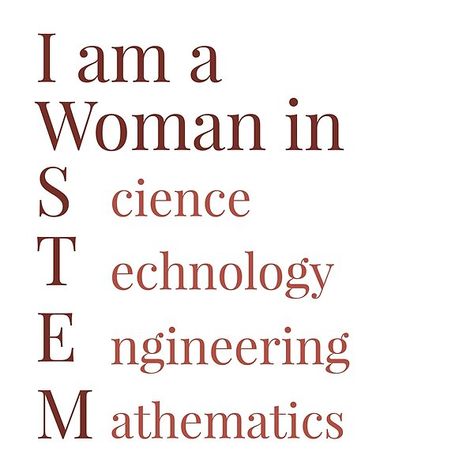 I am a
Woman in
S cience
T echnology
E ngineering
M athematics